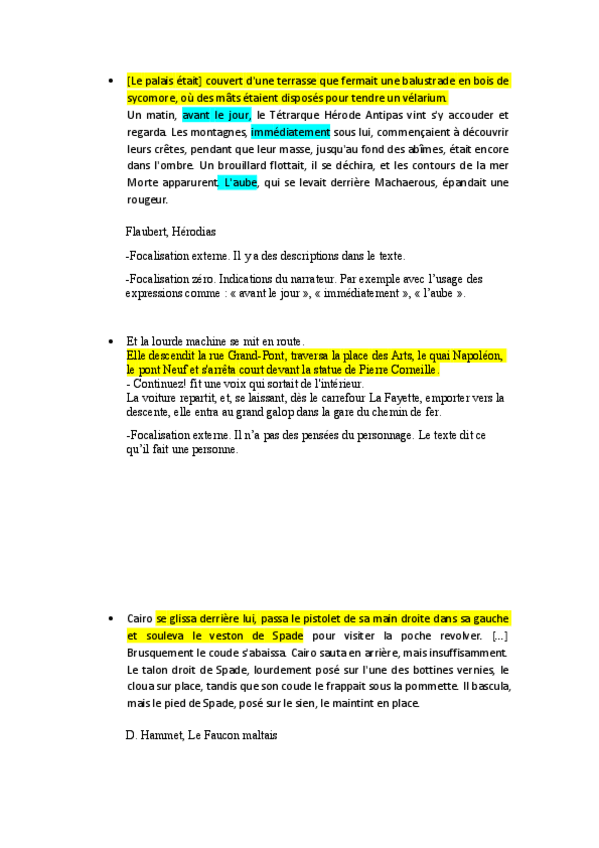 • [Le palais était] couvert d'une terrasse que fermait une balustrade en bois de sycomore, où des mâts étaient disposés pour tendre un vélarium.
Un matin, avant le jour, le Tétrarque Hérode Antipas vint s'y accouder et regarda. Les montagnes, immédiatement sous lui, commençaient à découvrir leurs crêtes, pendant que leur masse, jusqu'au fond des abîmes, était encore dans l'ombre. Un brouillard flottait, il se déchira, et les contours de la mer Morte apparurent. L'aube, qui se levait derrière Machaerous, épandait une rougeur.

Flaubert, Hérodias

-Focalisation externe. Il y a des descriptions dans le texte.

-Focalisation zéro. Indications du narrateur. Par exemple avec l'usage des expressions comme : « avant le jour », « immédiatement », « l'aube ».

• Et la lourde machine se mit en route.
Elle descendit la rue Grand-Pont, traversa la place des Arts, le quai Napoléon, le pont Neuf et s'arrêta court devant la statue de Pierre Corneille.
- Continuez! fit une voix qui sortait de l'intérieur.
La voiture repartit, et, se laissant, dès le carrefour La Fayette, emporter vers la descente, elle entra au grand galop dans la gare du chemin de fer.

-Focalisation externe. Il n'a pas des pensées du personnage. Le texte dit ce qu'il fait une personne.

• Cairo se glissa derrière lui, passa le pistolet de sa main droite dans sa gauche et souleva le veston de Spade pour visiter la poche revolver. [...] Brusquement le coude s'abaissa. Cairo sauta en arrière, mais insuffisamment. Le talon droit de Spade, lourdement posé sur l'une des bottines vernies, le cloua sur place, tandis que son coude le frappait sous la pommette. Il bascula, mais le pied de Spade, posé sur le sien, le maintint en place.

D. Hammet, Le Faucon maltais